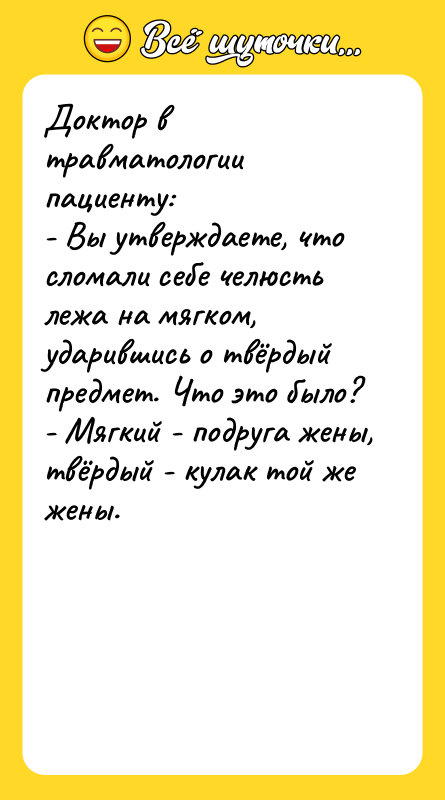 Всё шуточки...

Доктор в травматологии пациенту:
- Вы утверждаете, что сломали себе челюсть лежа на мягком, ударившись о твёрдый предмет. Что это было?
- Мягкий - подруга жены, твёрдый - кулак той же жены.